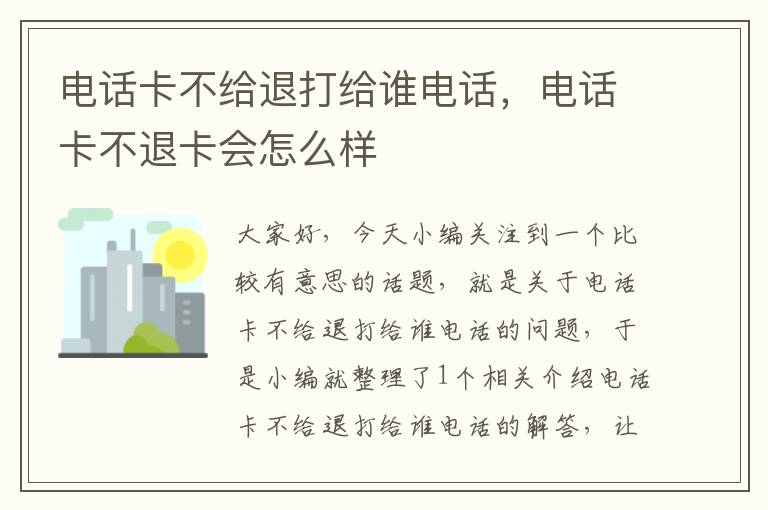 电话卡不给退打给谁电话，电话卡不退卡会怎么样

大家好，今天小编关注到一个比较有意思的话题，就是关于电话卡不给退打给谁电话的问题，于是小编就整理了1个相关介绍电话卡不给退打给谁电话的解答，让